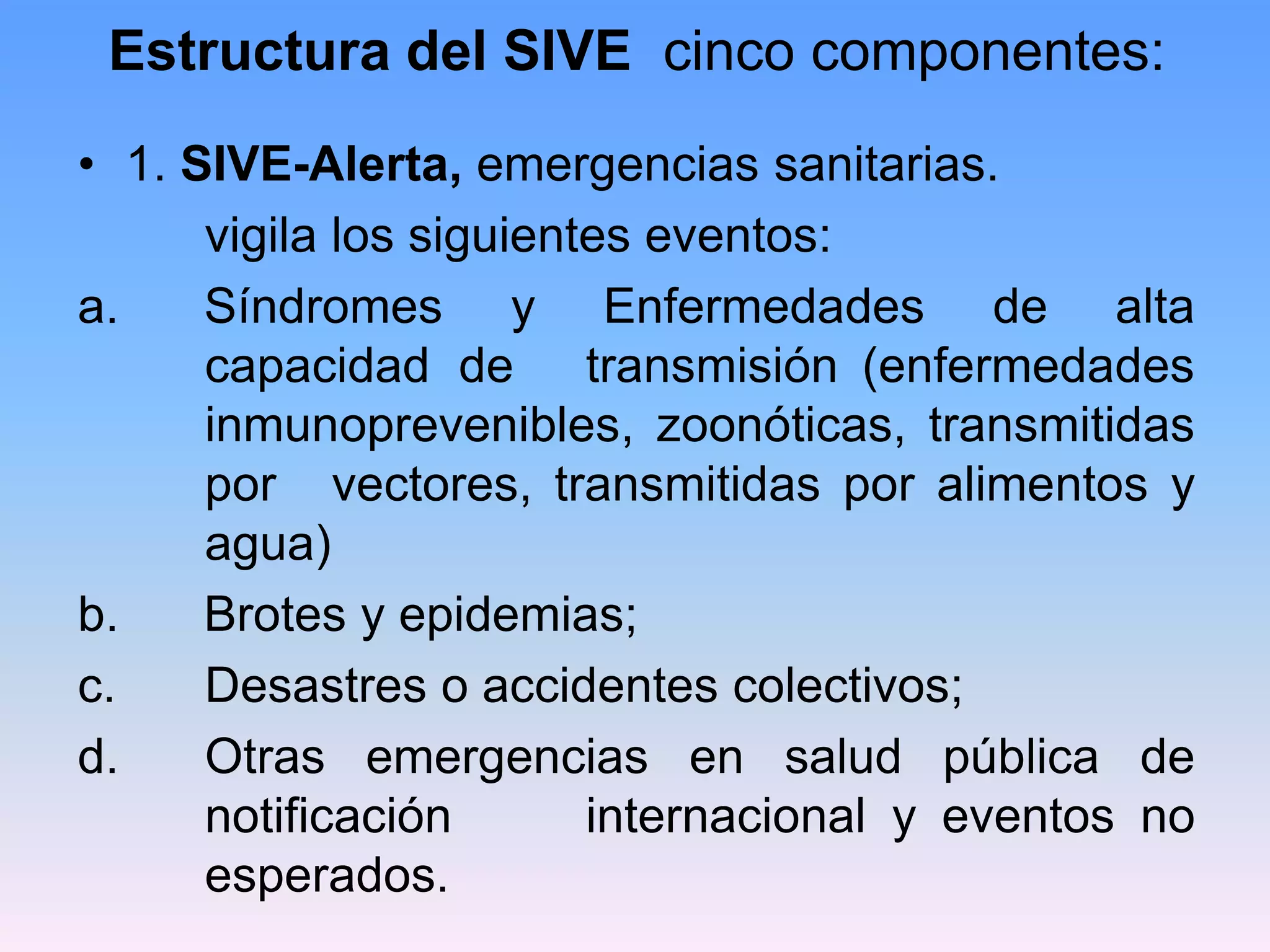 Estructura del SIVE cinco componentes:

• 1. SIVE-Alerta, emergencias sanitarias.
vigila los siguientes eventos:

a. Síndromes y Enfermedades de alta capacidad de transmisión (enfermedades inmunoprevenibles, zoonóticas, transmitidas por vectores, transmitidas por alimentos y agua)

b. Brotes y epidemias;

c. Desastres o accidentes colectivos;

d. Otras emergencias en salud pública de notificación internacional y eventos no esperados.